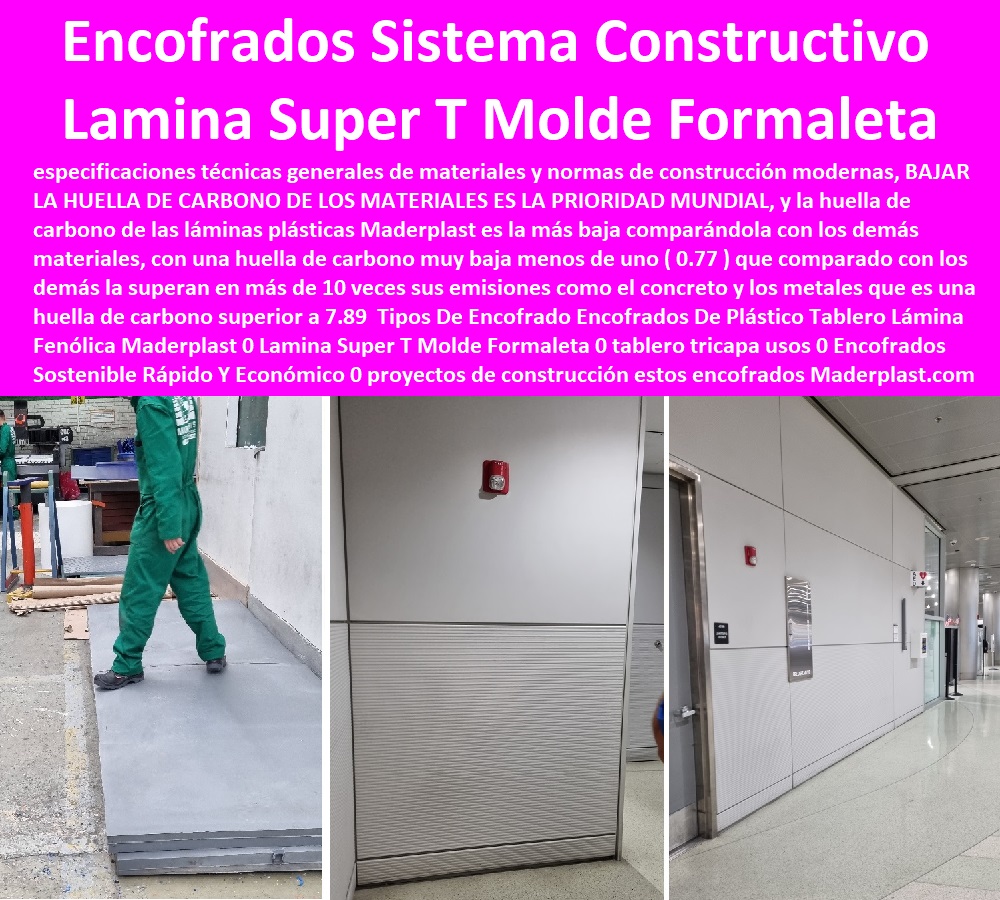 Encofrados Sistema Constructivo Lamina Super T Molde Formaleta

especificaciones técnicas generales de materiales y normas de construcción modernas, BAJAR LA HUELLA DE CARBONO DE LOS MATERIALES ES LA PRIORIDAD MUNDIAL, y la huella de carbono de las láminas plásticas Maderplast es la más baja comparándola con los demás materiales, con una huella de carbono muy baja menos de uno ( 0.77 ) que comparado con los demás la superan en más de 10 veces sus emisiones como el concreto y los metales que es una huella de carbono superior a 7.89 Tipos De Encofrado Encofrados De Plástico Tablero Lámina Fenólica Maderplast 0 Lamina Super T Molde Formaleta 0 tablero tricapa usos 0 Encofrados Sostenible Rápido Y Económico 0 proyectos de construcción estos encofrados Maderplast.com